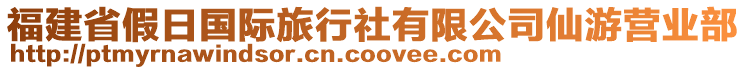 福建省假日国际旅行社有限公司仙游营业部
http://ptmyrnawindsor.cn.coovee.com